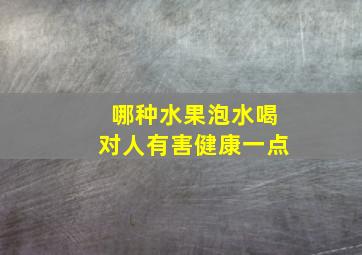 哪种水果泡水喝
对人有害健康一点